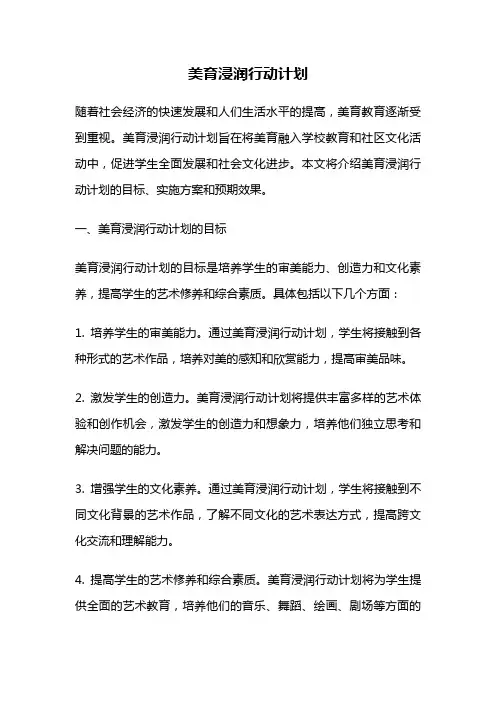 美育浸润行动计划

随着社会经济的快速发展和人们生活水平的提高，美育教育逐渐受到重视。美育浸润行动计划旨在将美育融入学校教育和社区文化活动中，促进学生全面发展和社会文化进步。本文将介绍美育浸润行动计划的目标、实施方案和预期效果。

一、美育浸润行动计划的目标

美育浸润行动计划的目标是培养学生的审美能力、创造力和文化素养，提高学生的艺术修养和综合素质。具体包括以下几个方面：

1. 培养学生的审美能力。通过美育浸润行动计划，学生将接触到各种形式的艺术作品，培养对美的感知和欣赏能力，提高审美品味。

2. 激发学生的创造力。美育浸润行动计划将提供丰富多样的艺术体验和创作机会，激发学生的创造力和想象力，培养他们独立思考和解决问题的能力。

3. 增强学生的文化素养。通过美育浸润行动计划，学生将接触到不同文化背景的艺术作品，了解不同文化的艺术表达方式，提高跨文化交流和理解能力。

4. 提高学生的艺术修养和综合素质。美育浸润行动计划将为学生提供全面的艺术教育，培养他们的音乐、舞蹈、绘画、剧场等方面的